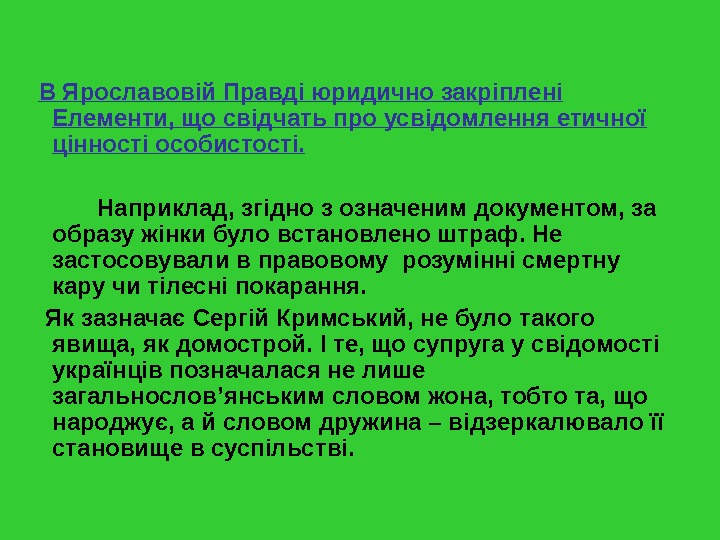 В Ярославовій Правді юридично закріплені Елементи, що свідчать про усвідомлення етичної цінності особистості.

Наприклад, згідно з означеним документом, за образу жінки було встановлено штраф. Не застосовували в правовому розумінні смертну кару чи тілесні покарання.

Як зазначає Сергій Кримський, не було такого явища, як домострой. І те, що супруга у свідомості українців позначалася не лише загальнослов'янським словом жона, тобто та, що народжує, а й словом дружина – відзеркалювало її становище в суспільстві.